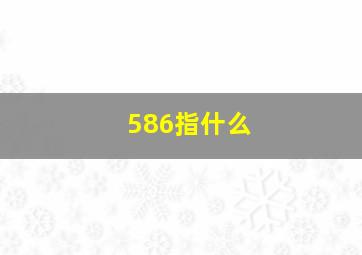 586指什么